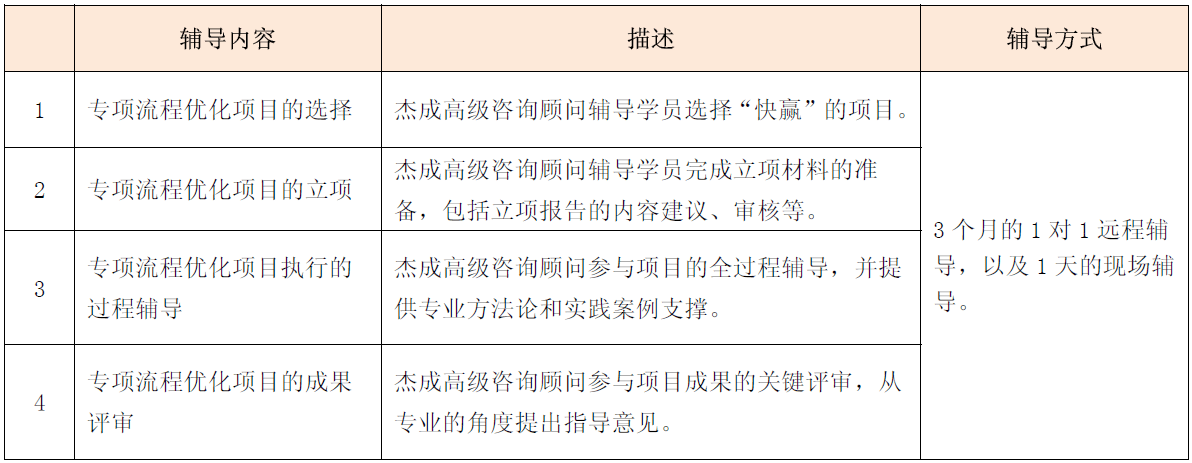 |  | 辅导内容 | 描述 | 辅导方式 |
|---|---|---|---|
| 1 | 专项流程优化项目的选择 | 杰成高级咨询顾问辅导学员选择“快赢”的项目。 | 3个月的1对1远程辅导，以及1天的现场辅导。 |
| 2 | 专项流程优化项目的立项 | 杰成高级咨询顾问辅导学员完成立项材料的准备，包括立项报告的内容建议、审核等。 |  |
| 3 | 专项流程优化项目执行的过程辅导 | 杰成高级咨询顾问参与项目的全过程辅导，并提供专业方法论和实践案例支撑。 |  |
| 4 | 专项流程优化项目的成果评审 | 杰成高级咨询顾问参与项目成果的关键评审，从专业的角度提出指导意见。 |  |